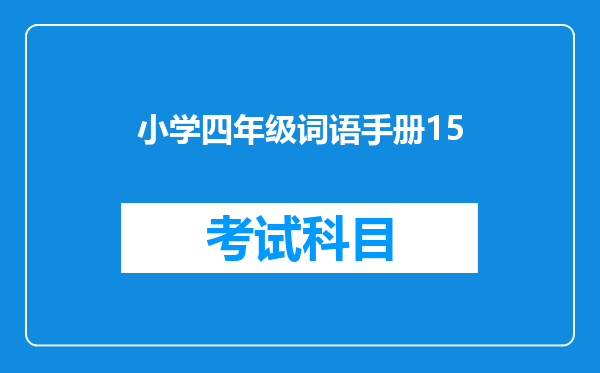 小学四年级词语手册15

考试科目